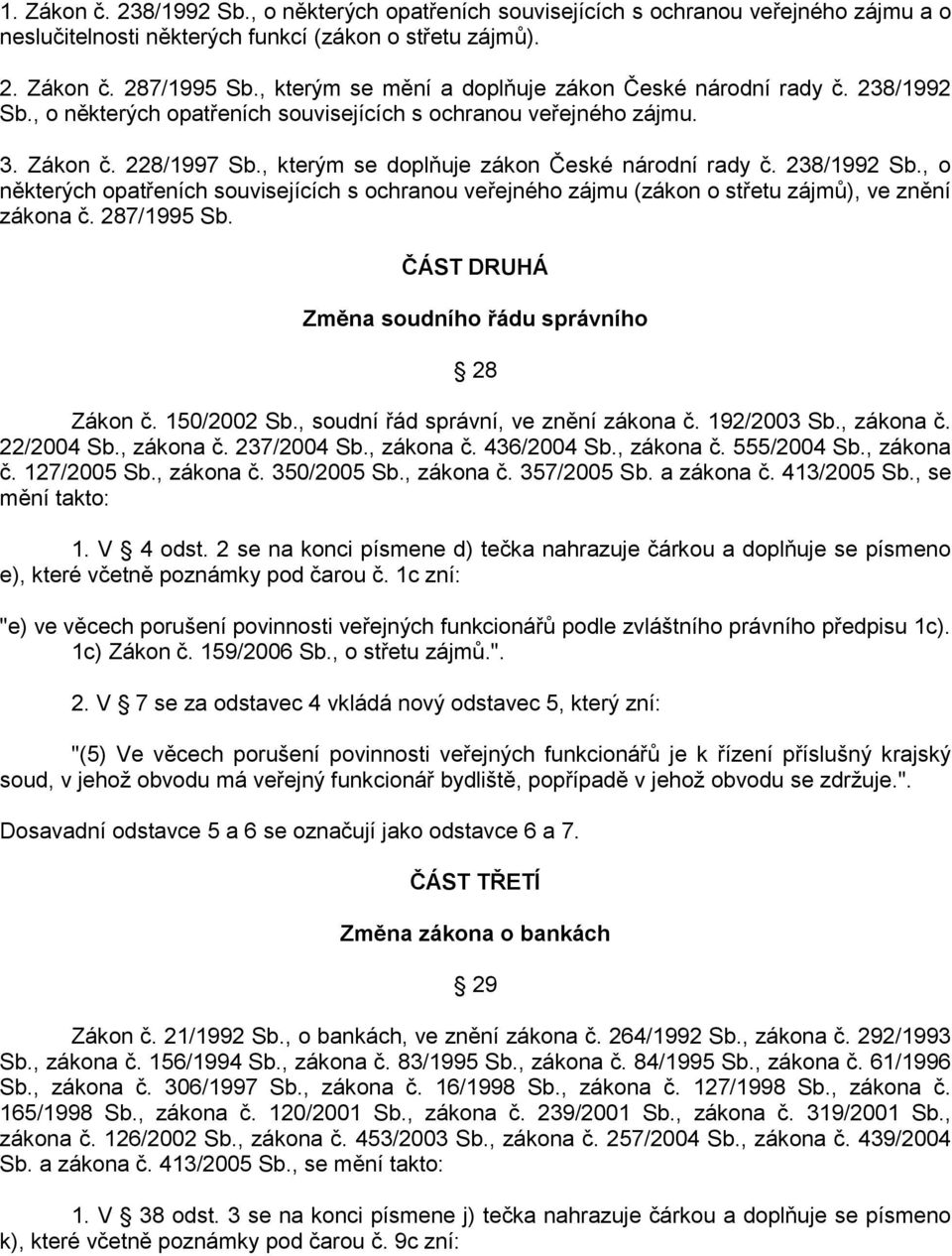 1. Zákon č. 238/1992 Sb., o některých opatřeních souvisejících s ochranou veřejného zájmu a o neslučitelnosti některých funkcí (zákon o střetu zájmů).

2. Zákon č. 287/1995 Sb., kterým se mění a doplňuje zákon České národní rady č. 238/1992 Sb., o některých opatřeních souvisejících s ochranou veřejného zájmu.

3. Zákon č. 228/1997 Sb., kterým se doplňuje zákon České národní rady č. 238/1992 Sb., o některých opatřeních souvisejících s ochranou veřejného zájmu (zákon o střetu zájmů), ve znění zákona č. 287/1995 Sb.

ČÁST DRUHÁ

Změna soudního řádu správního

28

Zákon č. 150/2002 Sb., soudní řád správní, ve znění zákona č. 192/2003 Sb., zákona č. 22/2004 Sb., zákona č. 237/2004 Sb., zákona č. 436/2004 Sb., zákona č. 555/2004 Sb., zákona č. 127/2005 Sb., zákona č. 350/2005 Sb., zákona č. 357/2005 Sb. a zákona č. 413/2005 Sb., se mění takto:

1. V 4 odst. 2 se na konci písmene d) tečka nahrazuje čárkou a doplňuje se písmeno e), které včetně poznámky pod čarou č. 1c zní:

"e) ve věcech porušení povinnosti veřejných funkcionářů podle zvláštního právního předpisu 1c). 1c) Zákon č. 159/2006 Sb., o střetu zájmů.".

2. V 7 se za odstavec 4 vkládá nový odstavec 5, který zní:

"(5) Ve věcech porušení povinnosti veřejných funkcionářů je k řízení příslušný krajský soud, v jehož obvodu má veřejný funkcionář bydliště, popřípadě v jehož obvodu se zdržuje.".

Dosavadní odstavce 5 a 6 se označují jako odstavce 6 a 7.

ČÁST TŘETÍ

Změna zákona o bankách

29

Zákon č. 21/1992 Sb., o bankách, ve znění zákona č. 264/1992 Sb., zákona č. 292/1993 Sb., zákona č. 156/1994 Sb., zákona č. 83/1995 Sb., zákona č. 84/1995 Sb., zákona č. 61/1996 Sb., zákona č. 306/1997 Sb., zákona č. 16/1998 Sb., zákona č. 127/1998 Sb., zákona č. 165/1998 Sb., zákona č. 120/2001 Sb., zákona č. 239/2001 Sb., zákona č. 319/2001 Sb., zákona č. 126/2002 Sb., zákona č. 453/2003 Sb., zákona č. 257/2004 Sb., zákona č. 439/2004 Sb. a zákona č. 413/2005 Sb., se mění takto:

1. V 38 odst. 3 se na konci písmene j) tečka nahrazuje čárkou a doplňuje se písmeno k), které včetně poznámky pod čarou č. 9c zní: